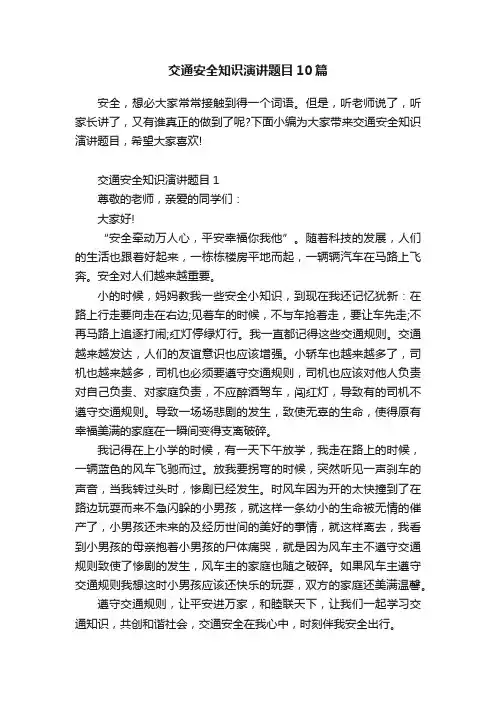 交通安全知识演讲题目10篇

安全，想必大家常常接触到得一个词语。但是，听老师说了，听家长讲了，又有谁真正的做到了呢?下面小编为大家带来交通安全知识演讲题目，希望大家喜欢!

交通安全知识演讲题目1

尊敬的老师，亲爱的同学们：

大家好!

“安全牵动万人心，平安幸福你我他”。随着科技的发展，人们的生活也跟着好起来，一栋栋楼房平地而起，一辆辆汽车在马路上飞奔。安全对人们越来越重要。

小的时候，妈妈教我一些安全小知识，到现在我还记忆犹新：在路上行走要向走在右边;见着车的时候，不与车抢着走，要让车先走;不再马路上追逐打闹;红灯停绿灯行。我一直都记得这些交通规则。交通越来越发达，人们的友谊意识也应该增强。小轿车也越来越多了，司机也越来越多，司机也必须要遵守交通规则，司机也应该对他人负责对自己负责、对家庭负责，不应醉酒驾车，闯红灯，导致有的司机不遵守交通规则。导致一场场悲剧的发生，致使无辜的生命，使得原有幸福美满的家庭在一瞬间变得支离破碎。

我记得在上小学的时候，有一天下午放学，我走在路上的时候，一辆蓝色的风车飞驰而过。放我要拐弯的时候，突然听见一声刹车的声音，当我转过头时，惨剧已经发生。时风车因为开的太快撞到了在路边玩耍而来不急闪躲的小男孩，就这样一条幼小的生命被无情的催产了，小男孩还未来的及经历世间的美好的事情，就这样离去，我看到小男孩的母亲抱着小男孩的尸体痛哭，就是因为风车主不遵守交通规则致使了惨剧的发生，风车主的家庭也随之破碎。如果风车主遵守交通规则我想这时小男孩应该还快乐的玩耍，双方的家庭还美满温馨。

遵守交通规则，让平安进万家，和睦联天下，让我们一起学习交通知识，共创和谐社会，交通安全在我心中，时刻伴我安全出行。